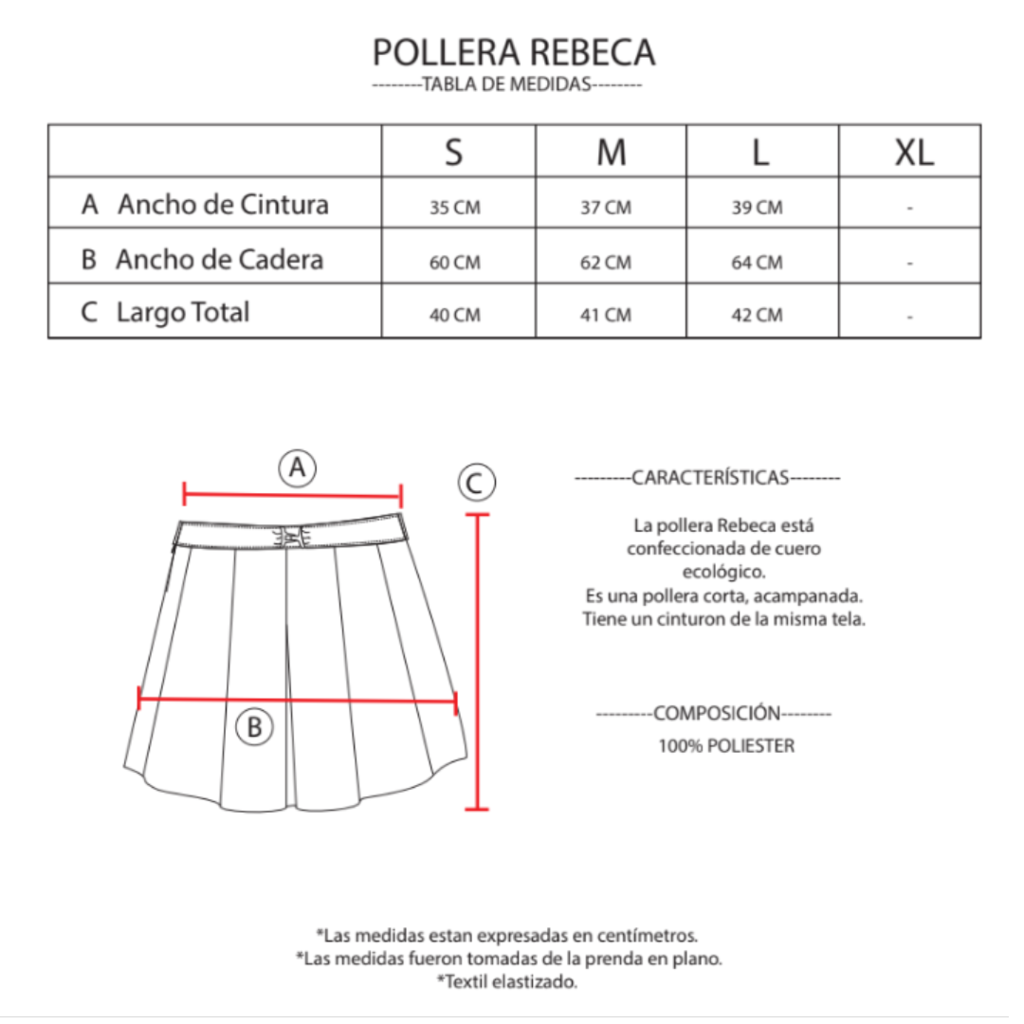 POLLERA REBECA
--------TABLA DE MEDIDAS--------

| | S | M | L | XL |
|---|---|---|---|---|
| A Ancho de Cintura | 35 CM | 37 CM | 39 CM | - |
| B Ancho de Cadera | 60 CM | 62 CM | 64 CM | - |
| C Largo Total | 40 CM | 41 CM | 42 CM | - |

A

C

B

---------CARACTERÍSTICAS--------

La pollera Rebeca está confeccionada de cuero ecológico.
Es una pollera corta, acampanada.
Tiene un cinturon de la misma tela.

---------COMPOSICIÓN--------
100% POLIESTER

*Las medidas estan expresadas en centímetros.
*Las medidas fueron tomadas de la prenda en plano.
*Textil elastizado.